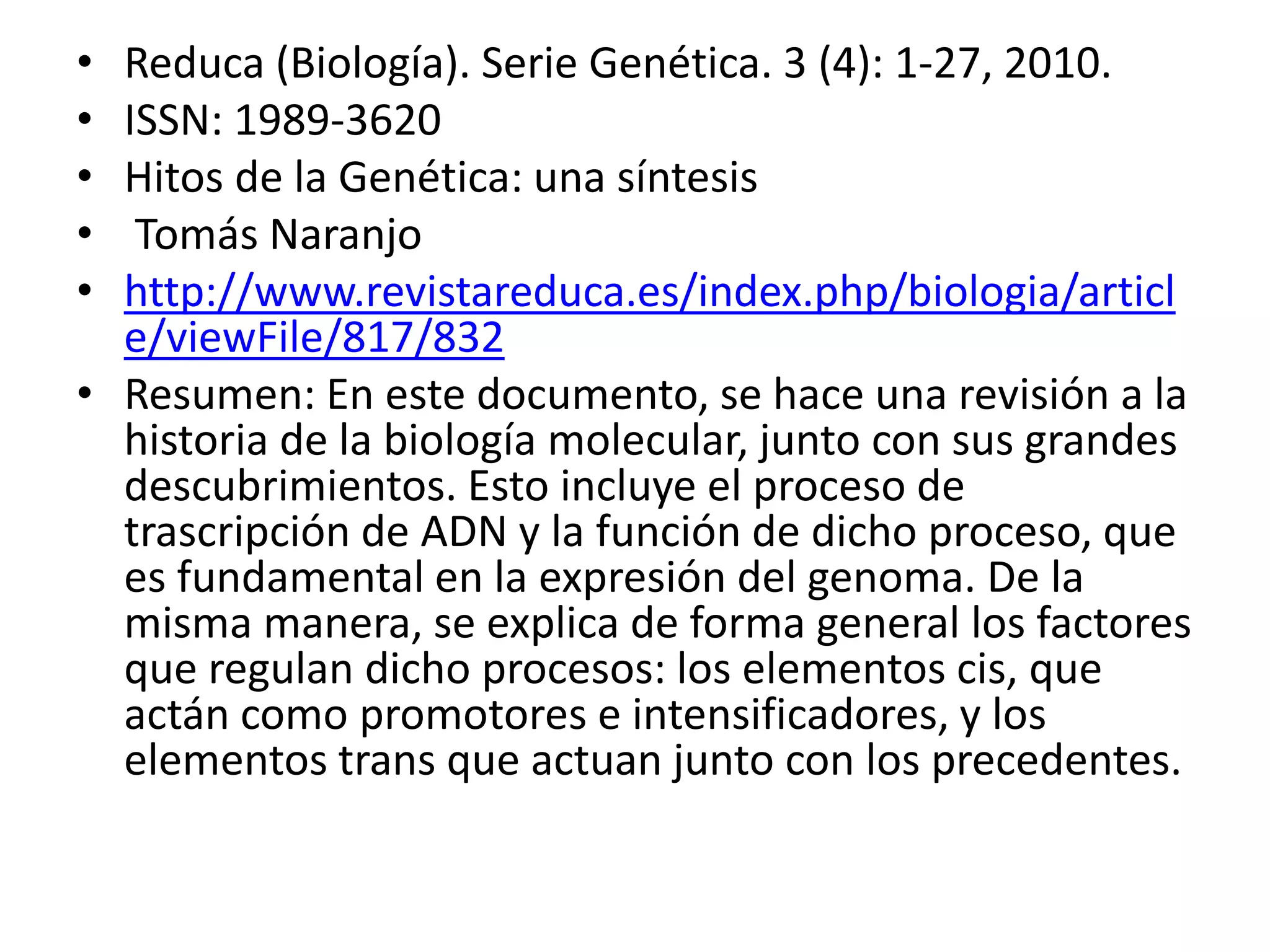 • Reduca (Biología). Serie Genética. 3 (4): 1-27, 2010.
• ISSN: 1989-3620
• Hitos de la Genética: una síntesis
• Tomás Naranjo
• http://www.revistareduca.es/index.php/biologia/article/viewFile/817/832
• Resumen: En este documento, se hace una revisión a la historia de la biología molecular, junto con sus grandes descubrimientos. Esto incluye el proceso de trascripción de ADN y la función de dicho proceso, que es fundamental en la expresión del genoma. De la misma manera, se explica de forma general los factores que regulan dicho procesos: los elementos cis, que actán como promotores e intensificadores, y los elementos trans que actuan junto con los precedentes.